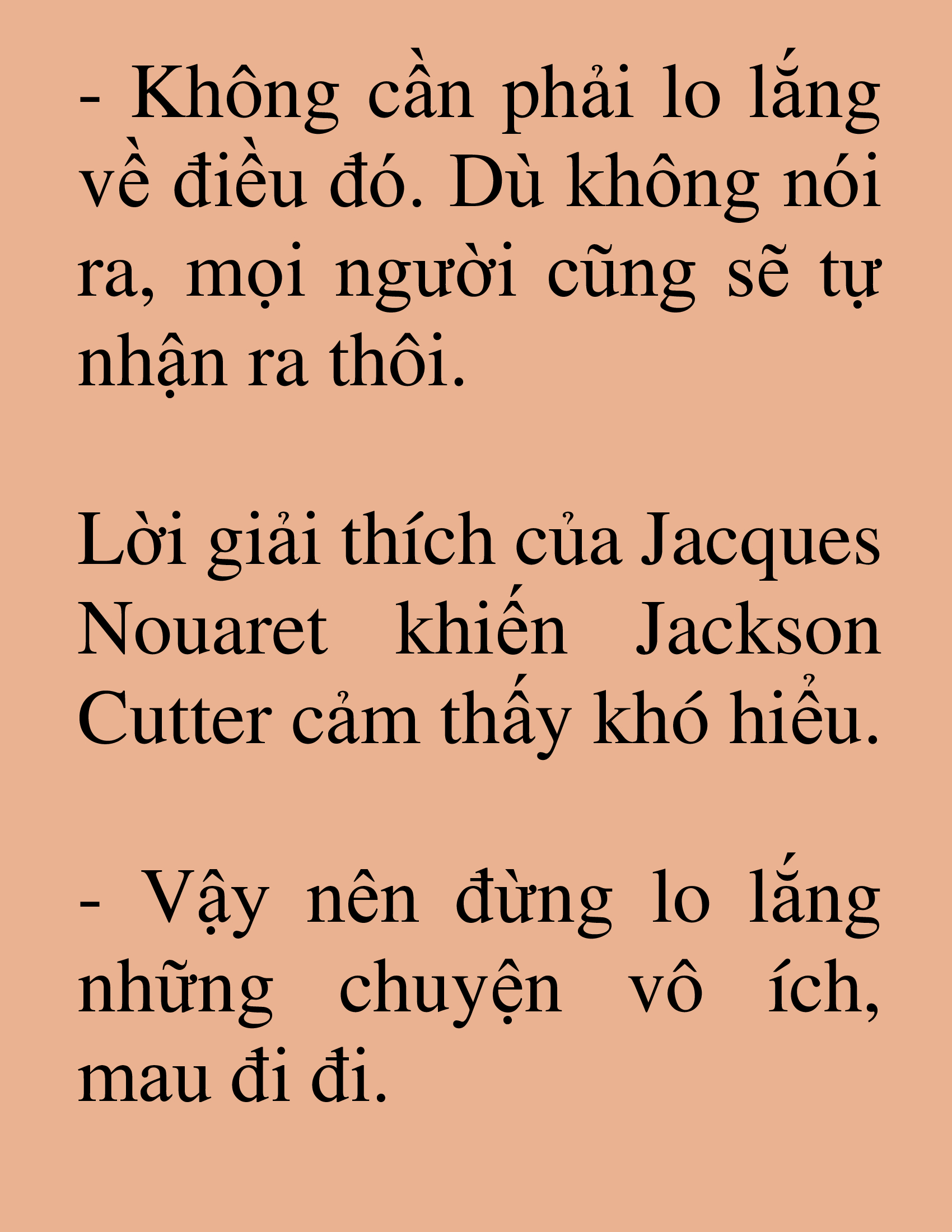 - Không cần phải lo lắng về điều đó. Dù không nói ra, mọi người cũng sẽ tự nhận ra thôi.

Lời giải thích của Jacques Nouaret khiến Jackson Cutter cảm thấy khó hiểu.

- Vậy nên đừng lo lắng những chuyện vô ích, mau đi đi.